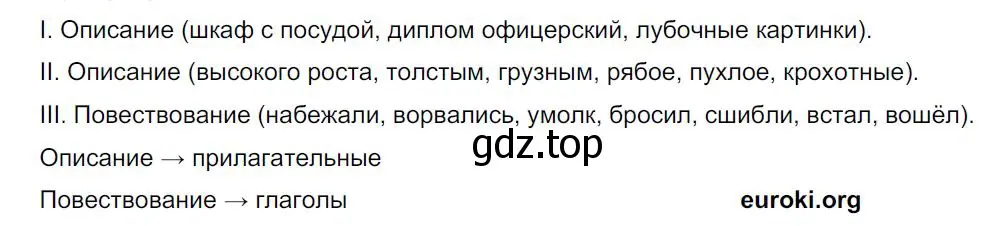 I. Описание (шкаф с посудой, диплом офицерский, лубочные картинки).

II. Описание (высокого роста, толстым, грузным, рябое, пухлое, крохотные).

III. Повествование (набежали, ворвались, умолк, бросил, сшибли, встал, вошёл).

gdz.top

Описание → прилагательные

Повествование → глаголы

euroki.org